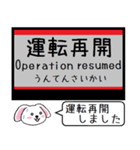 運転再開
Operation resumed
うんてんさいかい

運転再開
しました